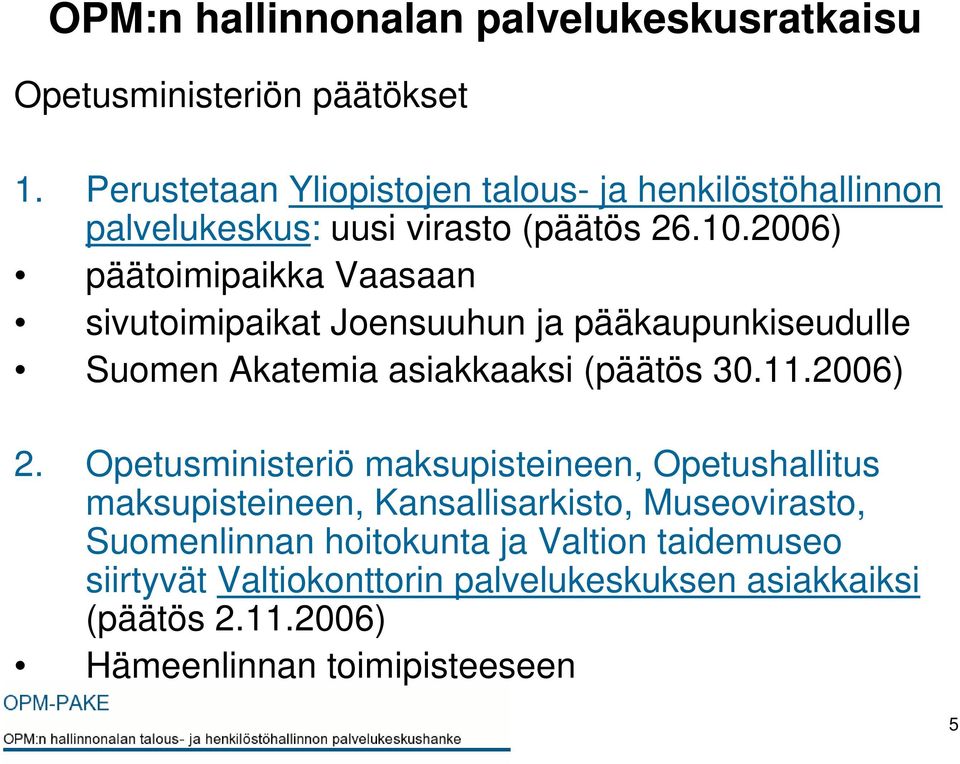 OPM:n hallinnonalan palvelukeskusratkaisu

Opetusministeriön päätökset

1. Perustetaan Yliopistojen talous- ja henkilöstöhallinnon palvelukeskus: uusi virasto (päätös 26.10.2006)

• päätoimipaikka Vaasaan

• sivutoimipaikat Joensuuhun ja pääkaupunkiseudulle

• Suomen Akatemia asiakkaaksi (päätös 30.11.2006)

2. Opetusministeriö maksupisteineen, Opetushallitus maksupisteineen, Kansallisarkisto, Museovirasto, Suomenlinnan hoitokunta ja Valtion taidemuseo siirtyvät Valtiokonttorin palvelukeskuksen asiakkaiksi (päätös 2.11.2006)

• Hämeenlinnan toimipisteeseen

OPM-PAKE

OPM:n hallinnonalan talous- ja henkilöstöhallinnon palvelukeskushanke

5